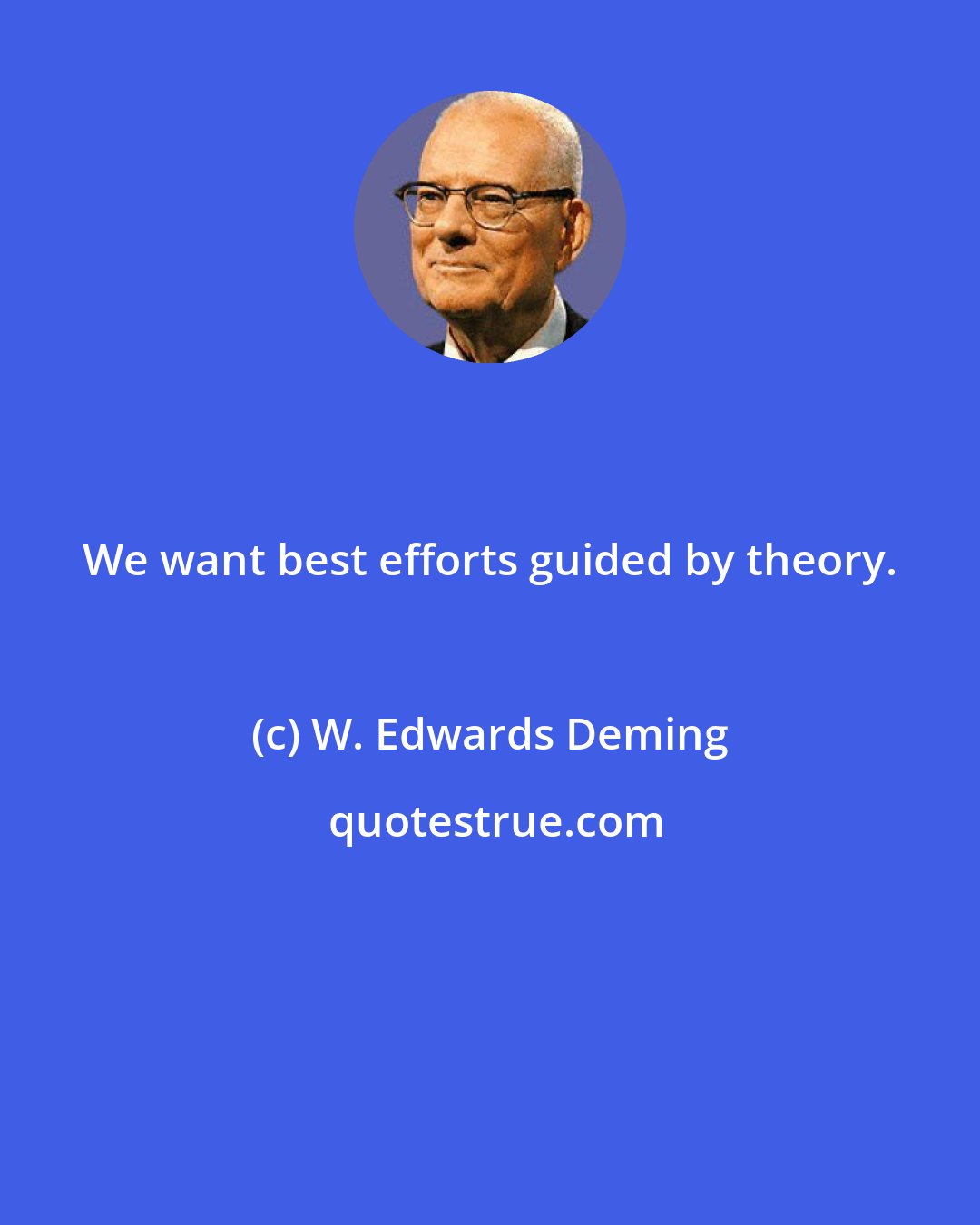 We want best efforts guided by theory.

(c) W. Edwards Deming

quotestrue.com